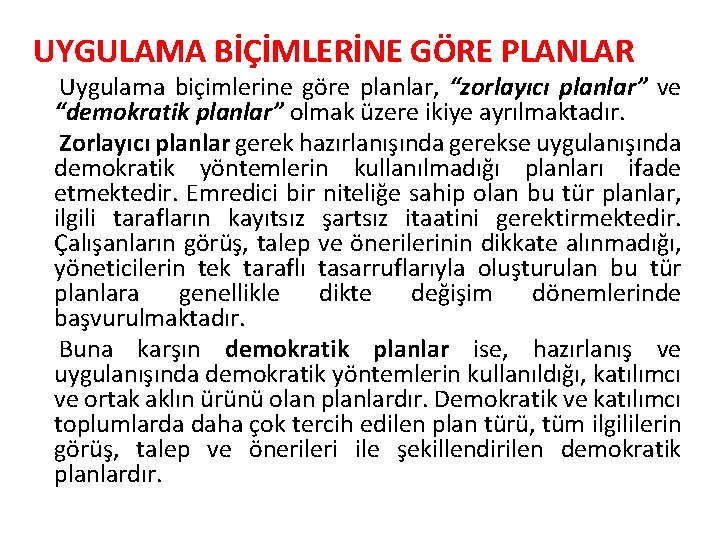 UYGULAMA BİÇİMLERİNE GÖRE PLANLAR

Uygulama biçimlerine göre planlar, “zorlayıcı planlar” ve “demokratik planlar” olmak üzere ikiye ayrılmaktadır.

Zorlayıcı planlar gerek hazırlanışında gerekse uygulanışında demokratik yöntemlerin kullanılmadığı planları ifade etmektedir. Emredici bir niteliğe sahip olan bu tür planlar, ilgili tarafların kayıtsız şartsız itaatini gerektirmektedir. Çalışanların görüş, talep ve önerilerinin dikkate alınmadığı, yöneticilerin tek taraflı tasarruflarıyla oluşturulan bu tür planlara genellikle dikte değişim dönemlerinde başvurulmaktadır.

Buna karşın demokratik planlar ise, hazırlanış ve uygulanışında demokratik yöntemlerin kullanıldığı, katılımcı ve ortak aklın ürünü olan planlardır. Demokratik ve katılımcı toplumlarda daha çok tercih edilen plan türü, tüm ilgililerin görüş, talep ve önerileri ile şekillendirilen demokratik planlardır.